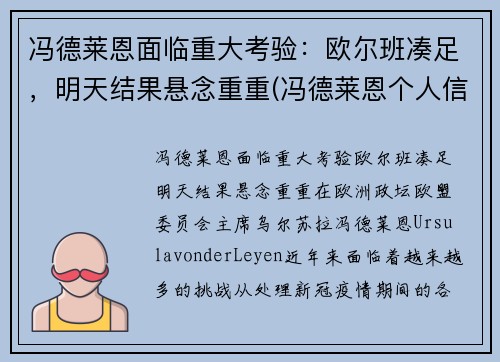 冯德莱恩面临重大考验：欧尔班凑足，明天结果悬念重重(冯德莱恩个人信

冯德莱恩面临重大考验欧尔班凑足明天结果悬念重重在欧洲政坛欧盟委员会主席乌尔苏拉冯德莱恩UrsulavonderLeyen近年来面临着越来越多的挑战从处理新冠疫情期间的各